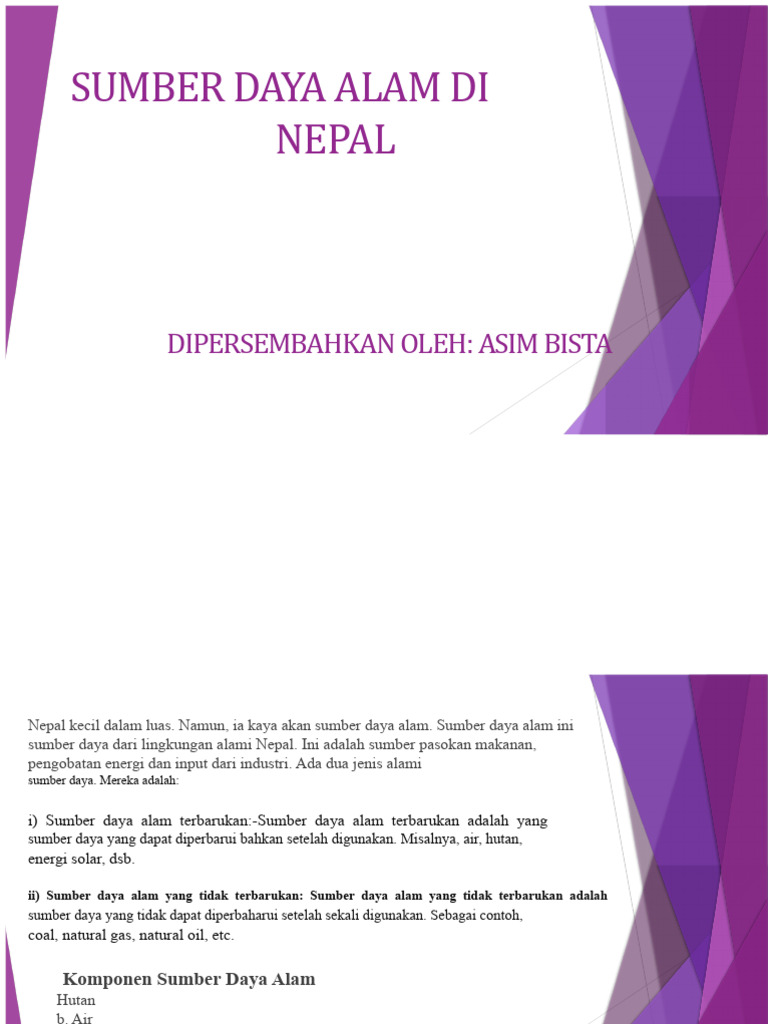 SUMBER DAYA ALAM DI NEPAL

DIPERSEMBAHKAN OLEH: ASIM BISTA

Nepal kecil dalam luas. Namun, ia kaya akan sumber daya alam. Sumber daya alam ini sumber daya dari lingkungan alami Nepal. Ini adalah sumber pasokan makanan, pengobatan energi dan input dari industri. Ada dua jenis alami sumber daya. Mereka adalah:

i) Sumber daya alam terbarukan:-Sumber daya alam terbarukan adalah yang sumber daya yang dapat diperbarui bahkan setelah digunakan. Misalnya, air, hutan, energi solar, dsb.

ii) Sumber daya alam yang tidak terbarukan: Sumber daya alam yang tidak terbarukan adalah sumber daya yang tidak dapat diperbaharui setelah sekali digunakan. Sebagai contoh, coal, natural gas, natural oil, etc.

Komponen Sumber Daya Alam
Hutan
b. Air